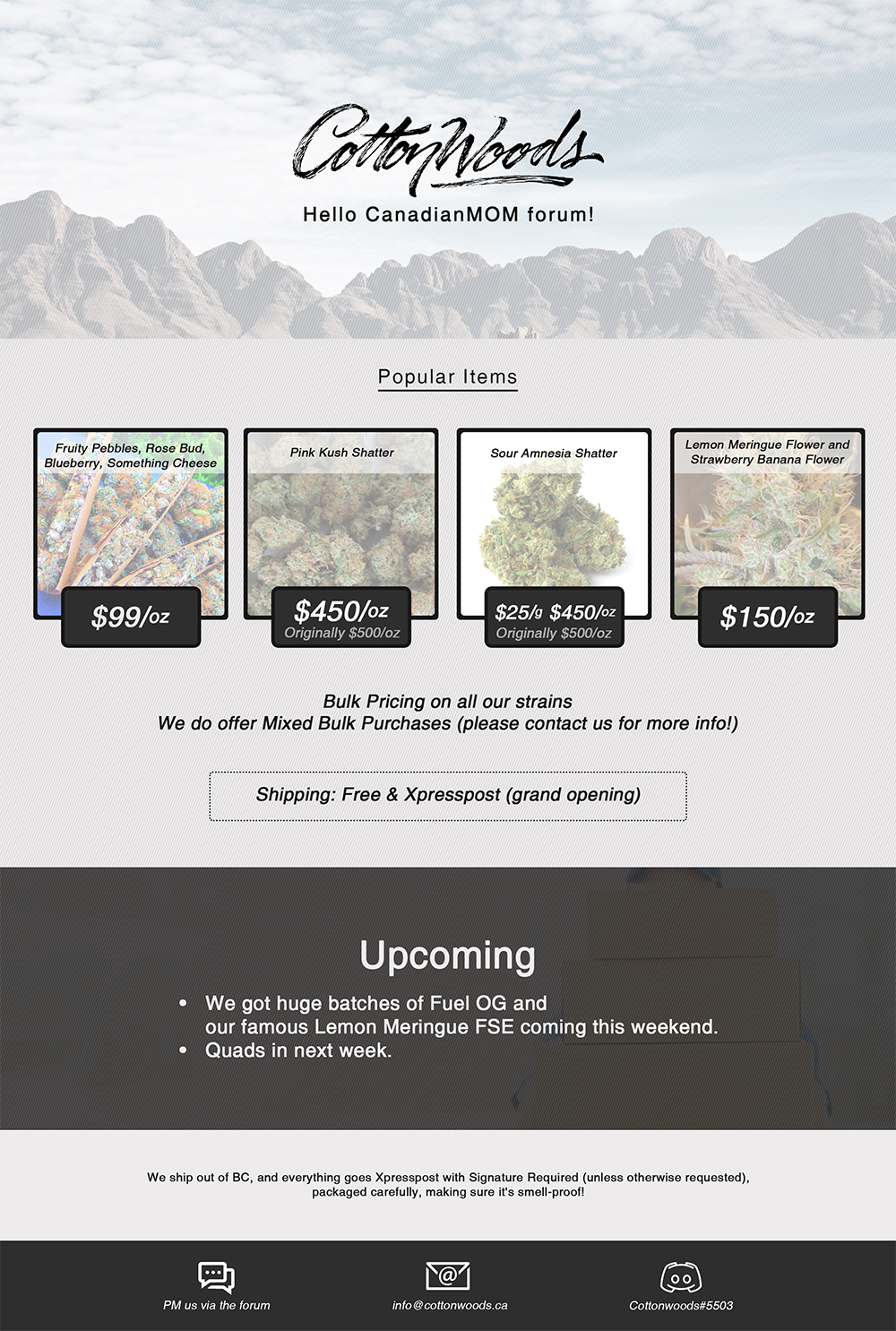 CottonWoods

Hello CanadianMOM forum!

Popular Items

Fruity Pebbles, Rose Bud, Blueberry, Something Cheese

$99/oz

Pink Kush Shatter

$450/oz
Originally $500/oz

Sour Amnesia Shatter

$25/g $450/oz
Originally $500/oz

Lemon Meringue Flower and Strawberry Banana Flower

$150/oz

Bulk Pricing on all our strains
We do offer Mixed Bulk Purchases (please contact us for more info!)

Shipping: Free & Xpresspost (grand opening)

Upcoming

• We got huge batches of Fuel OG and our famous Lemon Meringue FSE coming this weekend.
• Quads in next week.

We ship out of BC, and everything goes Xpresspost with Signature Required (unless otherwise requested), packaged carefully, making sure it's smell-proof!

PM us via the forum

info@cottonwoods.ca

Cottonwoods#5503